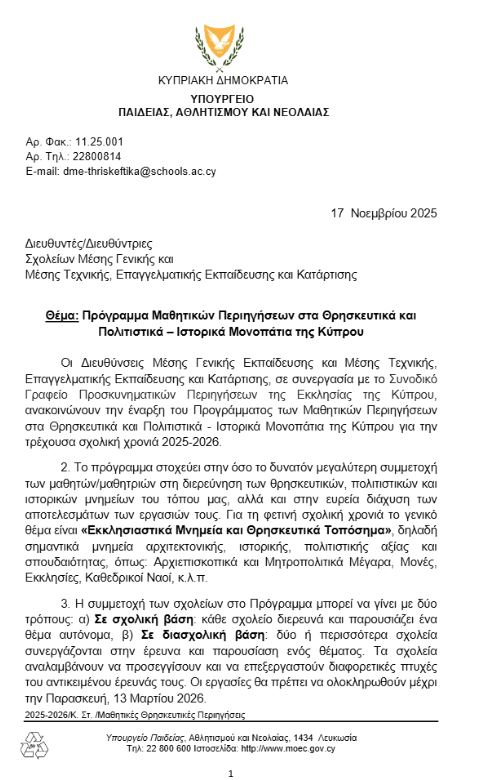 ΚΥΠΡΙΑΚΗ ΔΗΜΟΚΡΑΤΙΑ
ΥΠΟΥΡΓΕΙΟ
ΠΑΙΔΕΙΑΣ, ΑΘΛΗΤΙΣΜΟΥ ΚΑΙ ΝΕΟΛΑΙΑΣ

Αρ. Φακ.: 11.25.001
Αρ. Τηλ.: 22800814
E-mail: dme-thriskeftika@schools.ac.cy

17 Νοεμβρίου 2025

Διευθυντές/Διευθύντριες
Σχολείων Μέσης Γενικής και
Μέσης Τεχνικής, Επαγγελματικής Εκπαίδευσης και Κατάρτισης

Θέμα: Πρόγραμμα Μαθητικών Περιηγήσεων στα Θρησκευτικά και Πολιτιστικά – Ιστορικά Μονοπάτια της Κύπρου

Οι Διευθύνσεις Μέσης Γενικής Εκπαίδευσης και Μέσης Τεχνικής, Επαγγελματικής Εκπαίδευσης και Κατάρτισης, σε συνεργασία με το Συνοδικό Γραφείο Προσκυνηματικών Περιηγήσεων της Εκκλησίας της Κύπρου, ανακοινώνουν την έναρξη του Προγράμματος των Μαθητικών Περιηγήσεων στα Θρησκευτικά και Πολιτιστικά - Ιστορικά Μονοπάτια της Κύπρου για την τρέχουσα σχολική χρονιά 2025-2026.

2. Το πρόγραμμα στοχεύει στην όσο το δυνατόν μεγαλύτερη συμμετοχή των μαθητών/μαθητριών στη διερεύνηση των θρησκευτικών, πολιτιστικών και ιστορικών μνημείων του τόπου μας, αλλά και στην ευρεία διάχυση των αποτελεσμάτων των εργασιών τους. Για τη φετινή σχολική χρονιά το γενικό θέμα είναι «Εκκλησιαστικά Μνημεία και Θρησκευτικά Τοπόσημα», δηλαδή σημαντικά μνημεία αρχιτεκτονικής, ιστορικής, πολιτιστικής αξίας και σπουδαιότητας, όπως: Αρχιεπισκοπικά και Μητροπολιτικά Μέγαρα, Μονές, Εκκλησίες, Καθεδρικοί Ναοί, κ.λ.π.

3. Η συμμετοχή των σχολείων στο Πρόγραμμα μπορεί να γίνει με δύο τρόπους: α) Σε σχολική βάση: κάθε σχολείο διερευνά και παρουσιάζει ένα θέμα αυτόνομα, β) Σε διασχολική βάση: δύο ή περισσότερα σχολεία συνεργάζονται στην έρευνα και παρουσίαση ενός θέματος. Τα σχολεία αναλαμβάνουν να προσεγγίσουν και να επεξεργαστούν διαφορετικές πτυχές του αντικειμένου έρευνάς τους. Οι εργασίες θα πρέπει να ολοκληρωθούν μέχρι την Παρασκευή, 13 Μαρτίου 2026.

2025-2026/Κ. Στ. /Μαθητικές Θρησκευτικές Περιηγήσεις

Υπουργείο Παιδείας, Αθλητισμού και Νεολαίας, 1434 Λευκωσία
Τηλ: 22 800 600 Ιστοσελίδα: http://www.moec.gov.cy

1